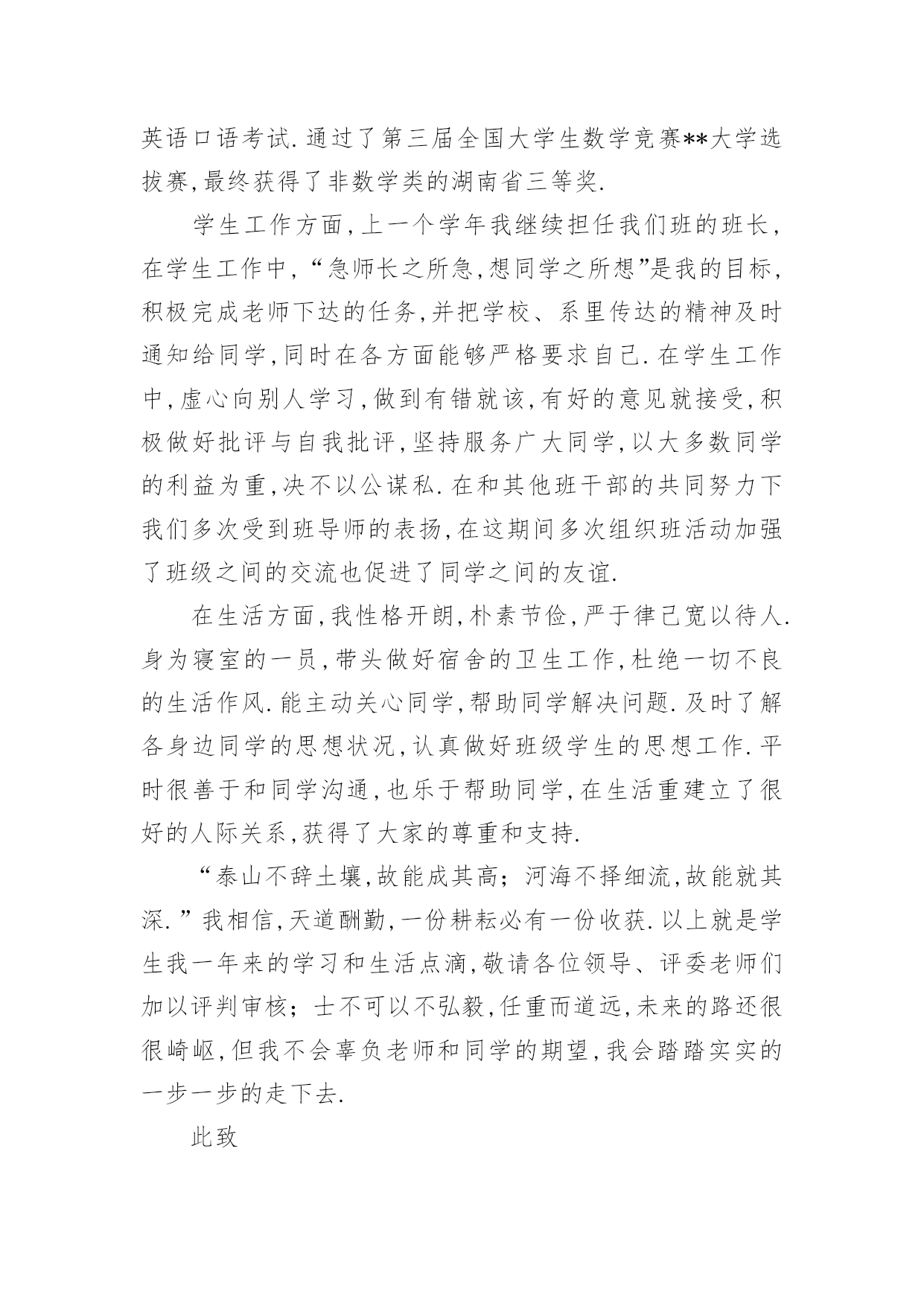 英语口语考试.通过了第三届全国大学生数学竞赛**大学选拔赛,最终获得了非数学类的湖南省三等奖.

学生工作方面,上一个学年我继续担任我们班的班长,在学生工作中,“急师长之所急,想同学之所想”是我的目标,积极完成老师下达的任务,并把学校、系里传达的精神及时通知给同学,同时在各方面能够严格要求自己.在学生工作中,虚心向别人学习,做到有错就该,有好的意见就接受,积极做好批评与自我批评,坚持服务广大同学,以大多数同学的利益为重,决不以公谋私.在和其他班干部的共同努力下我们多次受到班导师的表扬,在这期间多次组织班活动加强了班级之间的交流也促进了同学之间的友谊.

在生活方面,我性格开朗,朴素节俭,严于律己宽以待人.身为寝室的一员,带头做好宿舍的卫生工作,杜绝一切不良的生活作风.能主动关心同学,帮助同学解决问题.及时了解各身边同学的思想状况,认真做好班级学生的思想工作.平时很善于和同学沟通,也乐于帮助同学,在生活重建立了很好的人际关系,获得了大家的尊重和支持.

“泰山不辞土壤,故能成其高;河海不择细流,故能就其深.”我相信,天道酬勤,一份耕耘必有一份收获.以上就是学生我一年来的学习和生活点滴,敬请各位领导、评委老师们加以评判审核;士不可以不弘毅,任重而道远,未来的路还很很崎岖,但我不会辜负老师和同学的期望,我会踏踏实实的一步一步的走下去.

此致